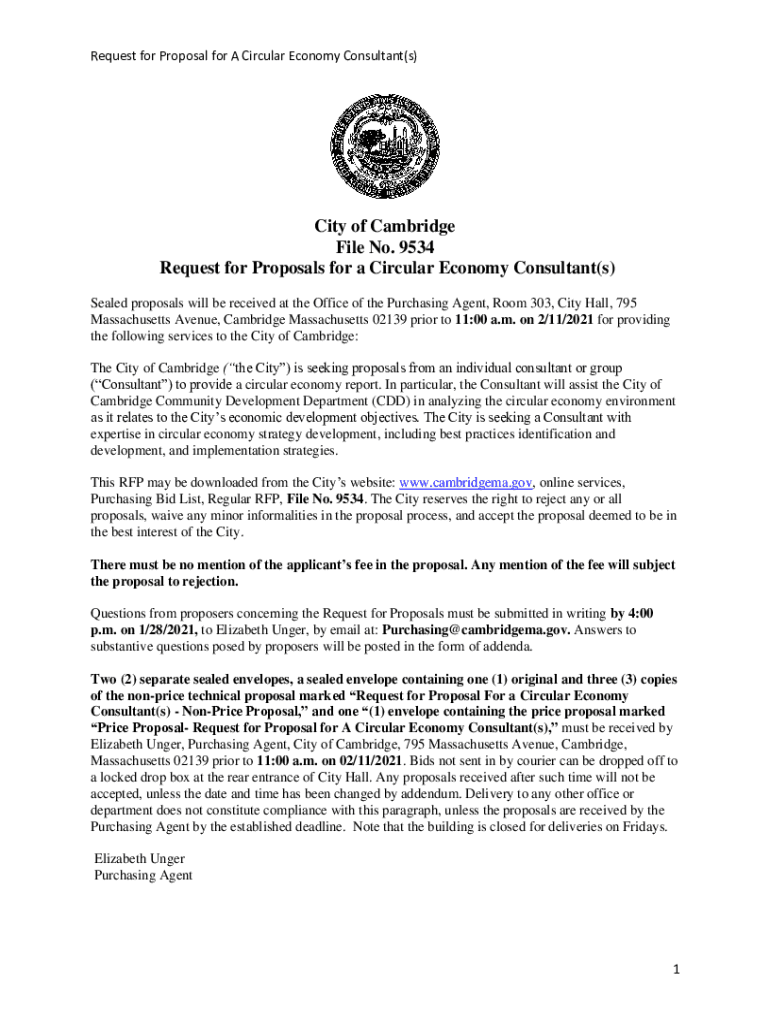 Request for Proposal for A Circular Economy Consultant(s)

City of Cambridge
File No. 9534
Request for Proposals for a Circular Economy Consultant(s)

Sealed proposals will be received at the Office of the Purchasing Agent, Room 303, City Hall, 795 Massachusetts Avenue, Cambridge Massachusetts 02139 prior to 11:00 a.m. on 2/11/2021 for providing the following services to the City of Cambridge:

The City of Cambridge ("the City") is seeking proposals from an individual consultant or group ("Consultant") to provide a circular economy report. In particular, the Consultant will assist the City of Cambridge Community Development Department (CDD) in analyzing the circular economy environment as it relates to the City's economic development objectives. The City is seeking a Consultant with expertise in circular economy strategy development, including best practices identification and development, and implementation strategies.

This RFP may be downloaded from the City's website: www.cambridgema.gov, online services, Purchasing Bid List, Regular RFP, File No. 9534. The City reserves the right to reject any or all proposals, waive any minor informalities in the proposal process, and accept the proposal deemed to be in the best interest of the City.

There must be no mention of the applicant's fee in the proposal. Any mention of the fee will subject the proposal to rejection.

Questions from proposers concerning the Request for Proposals must be submitted in writing by 4:00 p.m. on 1/28/2021, to Elizabeth Unger, by email at: Purchasing@cambridgema.gov. Answers to substantive questions posed by proposers will be posted in the form of addenda.

Two (2) separate sealed envelopes, a sealed envelope containing one (1) original and three (3) copies of the non-price technical proposal marked "Request for Proposal For a Circular Economy Consultant(s) - Non-Price Proposal," and one "(1) envelope containing the price proposal marked "Price Proposal- Request for Proposal for A Circular Economy Consultant(s)," must be received by Elizabeth Unger, Purchasing Agent, City of Cambridge, 795 Massachusetts Avenue, Cambridge, Massachusetts 02139 prior to 11:00 a.m. on 02/11/2021. Bids not sent in by courier can be dropped off to a locked drop box at the rear entrance of City Hall. Any proposals received after such time will not be accepted, unless the date and time has been changed by addendum. Delivery to any other office or department does not constitute compliance with this paragraph, unless the proposals are received by the Purchasing Agent by the established deadline. Note that the building is closed for deliveries on Fridays.

Elizabeth Unger
Purchasing Agent

1